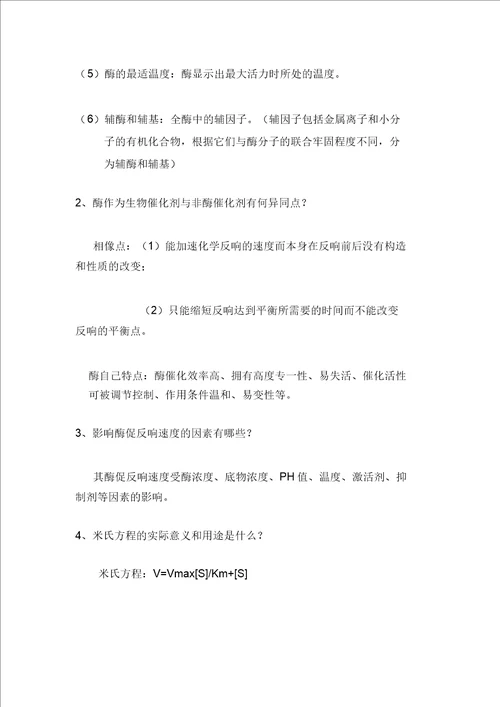 （5）酶的最适温度：酶显示出最大活力时所处的温度。

（6）辅酶和辅基：全酶中的辅因子。（辅因子包括金属离子和小分子的有机化合物，根据它们与酶分子的联合牢固程度不同，分为辅酶和辅基）

2、酶作为生物催化剂与非酶催化剂有何异同点？

相像点：（1）能加速化学反响的速度而本身在反响前后没有构造和性质的改变；

（2）只能缩短反响达到平衡所需要的时间而不能改变反响的平衡点。

酶自己特点：酶催化效率高、拥有高度专一性、易失活、催化活性可被调节控制、作用条件温和、易变性等。

3、影响酶促反响速度的因素有哪些？

其酶促反响速度受酶浓度、底物浓度、PH 值、温度、激活剂、抑制剂等因素的影响。

4、米氏方程的实际意义和用途是什么？

米氏方程：V=Vmax[S]/Km+[S]